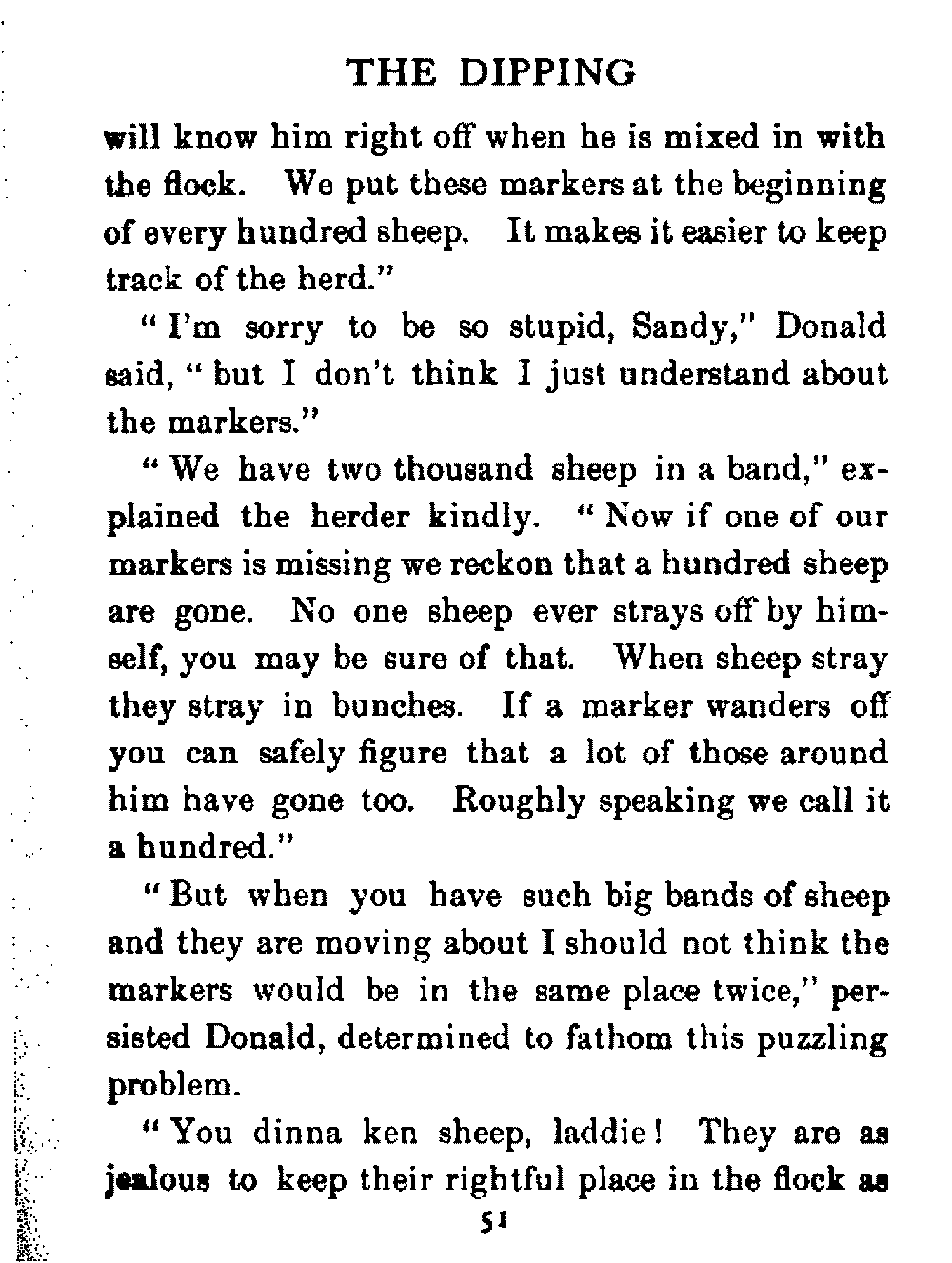 THE DIPPING

will know him right off when he is mixed in with the flock. We put these markers at the beginning of every hundred sheep. It makes it easier to keep track of the herd."

"I'm sorry to be so stupid, Sandy," Donald said, "but I don't think I just understand about the markers."

"We have two thousand sheep in a band," explained the herder kindly. "Now if one of our markers is missing we reckon that a hundred sheep are gone. No one sheep ever strays off by himself, you may be sure of that. When sheep stray they stray in bunches. If a marker wanders off you can safely figure that a lot of those around him have gone too. Roughly speaking we call it a hundred."

"But when you have such big bands of sheep and they are moving about I should not think the markers would be in the same place twice," persisted Donald, determined to fathom this puzzling problem.

"You dinna ken sheep, laddie! They are as jealous to keep their rightful place in the flock as

51